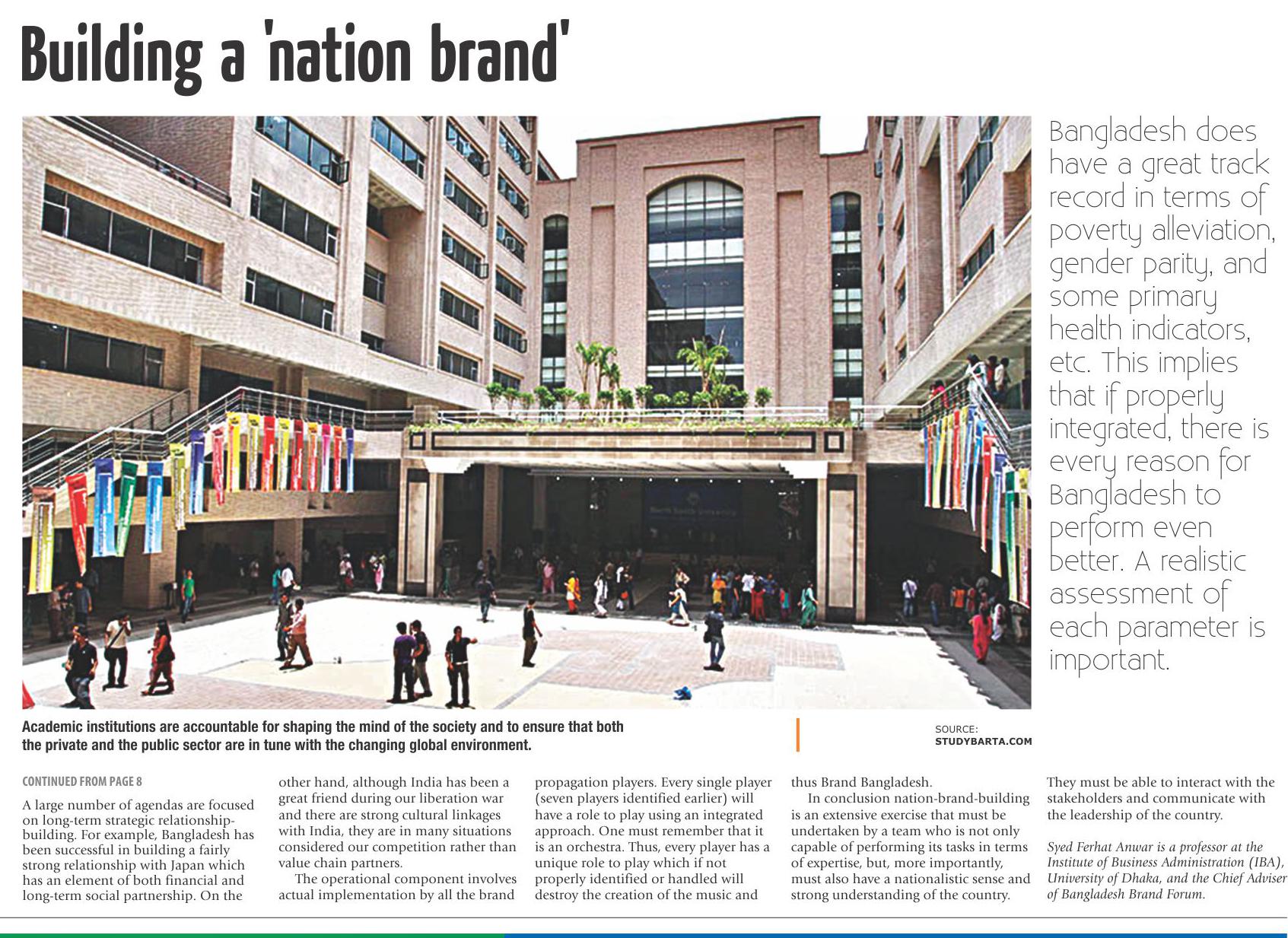 Building a 'nation brand'

Bangladesh does have a great track record in terms of poverty alleviation, gender parity, and some primary health indicators, etc. This implies that if properly integrated, there is every reason for Bangladesh to perform even better. A realistic assessment of each parameter is important.

Academic institutions are accountable for shaping the mind of the society and to ensure that both the private and the public sector are in tune with the changing global environment.

SOURCE: STUDYBARTA.COM

CONTINUED FROM PAGE 8

A large number of agendas are focused on long-term strategic relationship-building. For example, Bangladesh has been successful in building a fairly strong relationship with Japan which has an element of both financial and long-term social partnership. On the other hand, although India has been a great friend during our liberation war and there are strong cultural linkages with India, they are in many situations considered our competition rather than value chain partners.

The operational component involves actual implementation by all the brand propagation players. Every single player (seven players identified earlier) will have a role to play using an integrated approach. One must remember that it is an orchestra. Thus, every player has a unique role to play which if not properly identified or handled will destroy the creation of the music and thus Brand Bangladesh.

In conclusion nation-brand-building is an extensive exercise that must be undertaken by a team who is not only capable of performing its tasks in terms of expertise, but, more importantly, must also have a nationalistic sense and strong understanding of the country. They must be able to interact with the stakeholders and communicate with the leadership of the country.

Syed Ferhat Anwar is a professor at the Institute of Business Administration (IBA), University of Dhaka, and the Chief Adviser of Bangladesh Brand Forum.